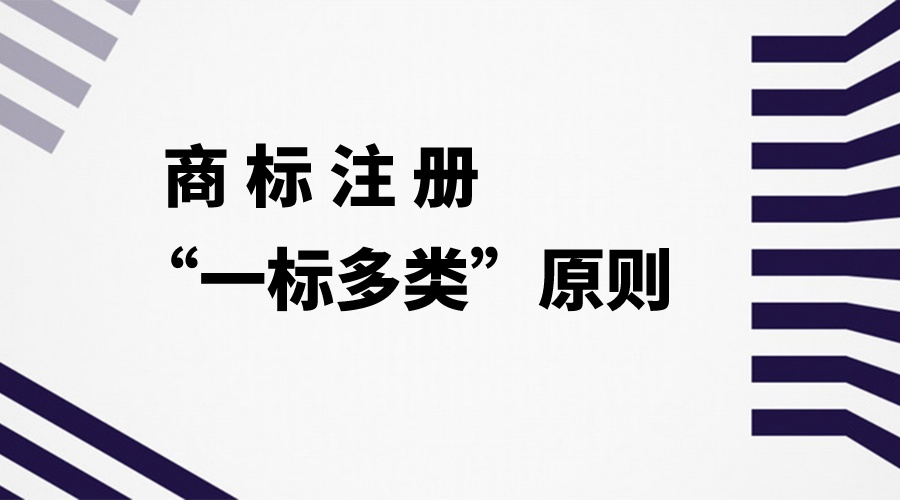 商标注册
“一标多类”原则